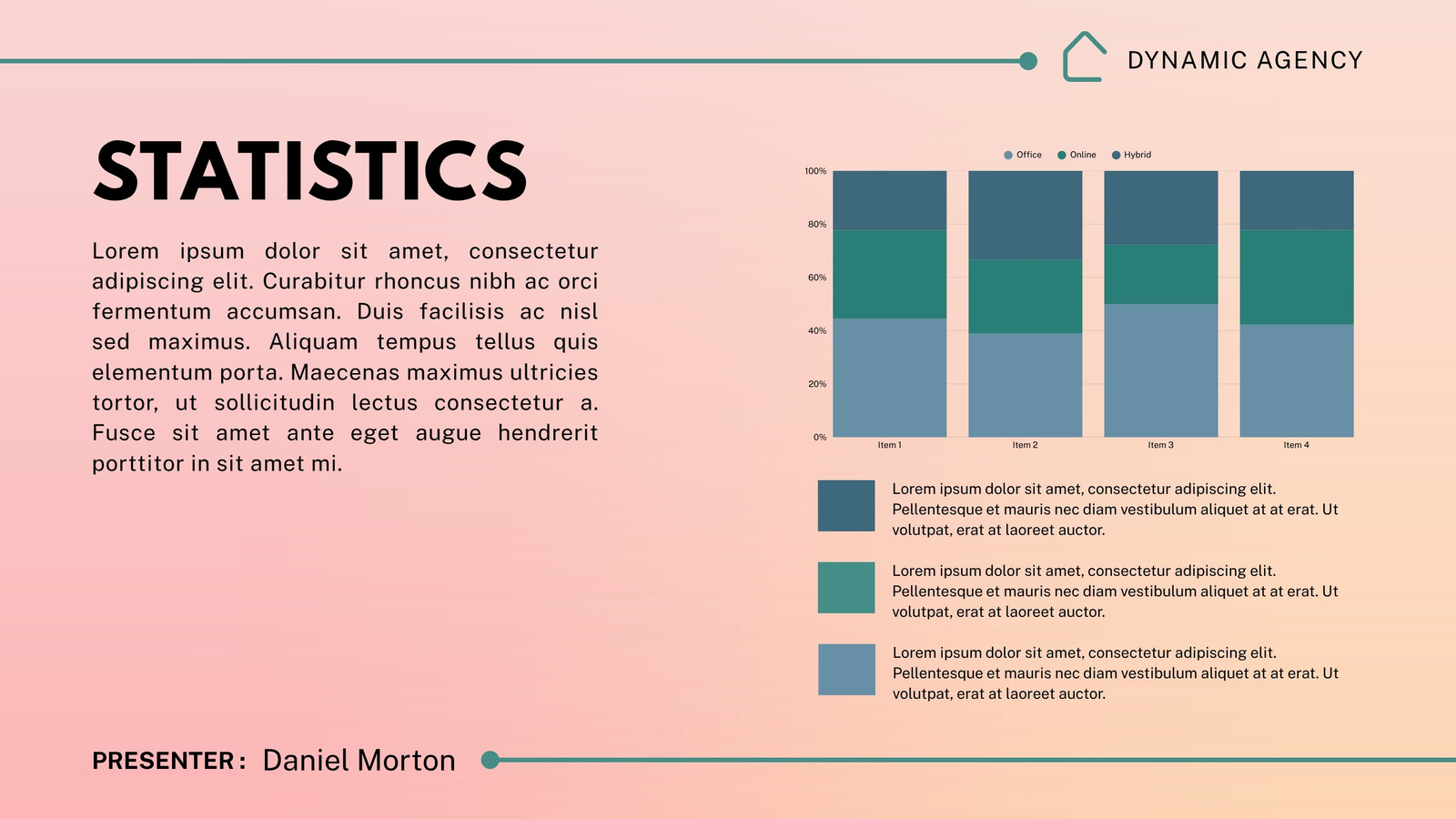 DYNAMIC AGENCY

STATISTICS

Lorem ipsum dolor sit amet, consectetur adipiscing elit. Curabitur rhoncus nibh ac orci fermentum accumsan. Duis facilisis ac nisl sed maximus. Aliquam tempus tellus quis elementum porta. Maecenas maximus ultricies tortor, ut sollicitudin lectus consectetur a. Fusce sit amet ante eget augue hendrerit porttitor in sit amet mi.

Office Online Hybrid

100%
80%
60%
40%
20%
0%

Item 1 Item 2 Item 3 Item 4

Lorem ipsum dolor sit amet, consectetur adipiscing elit. Pellentesque et mauris nec diam vestibulum aliquet at at erat. Ut volutpat, erat at laoreet auctor.

Lorem ipsum dolor sit amet, consectetur adipiscing elit. Pellentesque et mauris nec diam vestibulum aliquet at at erat. Ut volutpat, erat at laoreet auctor.

Lorem ipsum dolor sit amet, consectetur adipiscing elit. Pellentesque et mauris nec diam vestibulum aliquet at at erat. Ut volutpat, erat at laoreet auctor.

PRESENTER : Daniel Morton